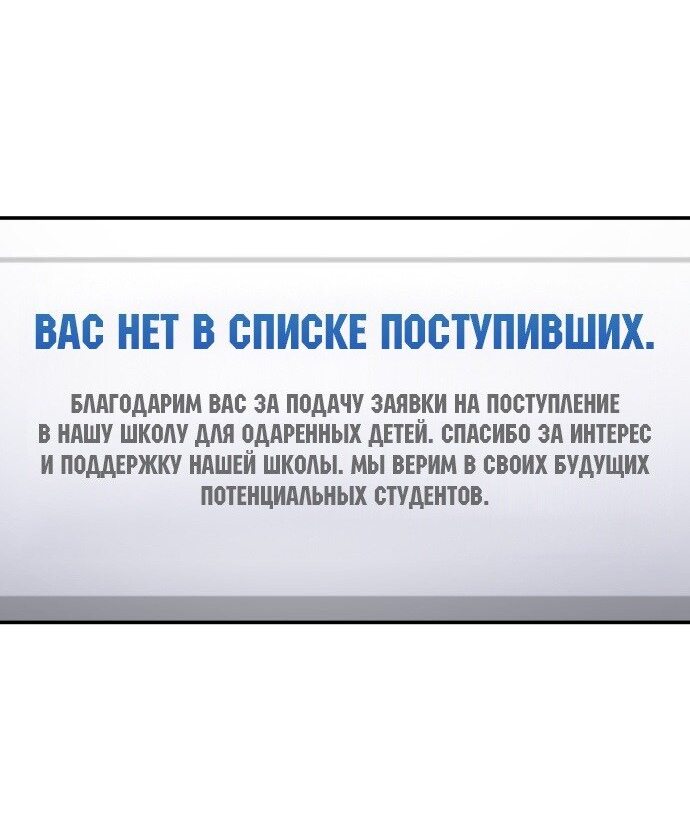 ВАС НЕТ В СПИСКЕ ПОСТУПИВШИХ.

БЛАГОДАРИМ ВАС ЗА ПОДАЧУ ЗАЯВКИ НА ПОСТУПЛЕНИЕ В НАШУ ШКОЛУ ДЛЯ ОДАРЕННЫХ ДЕТЕЙ. СПАСИБО ЗА ИНТЕРЕС И ПОДДЕРЖКУ НАШЕЙ ШКОЛЫ. МЫ ВЕРИМ В СВОИХ БУДУЩИХ ПОТЕНЦИАЛЬНЫХ СТУДЕНТОВ.